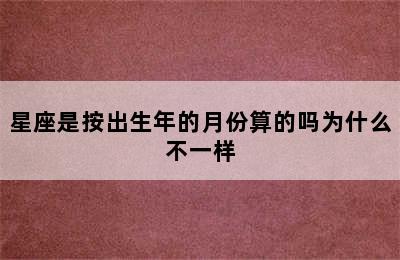 星座是按出生年的月份算的吗为什么不一样